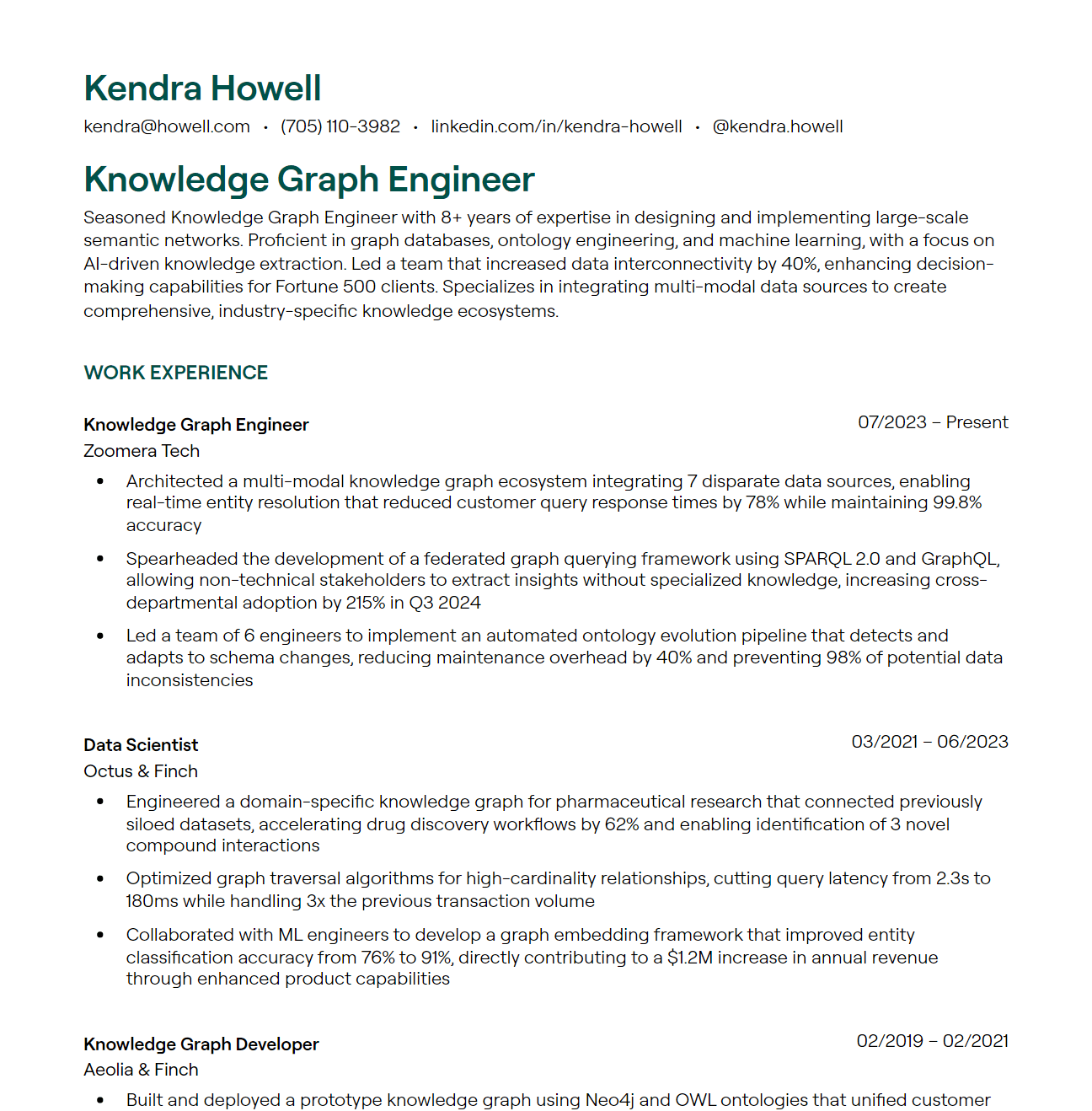 Kendra Howell
kendra@howell.com • (705) 110-3982 • linkedin.com/in/kendra-howell • @kendra.howell

Knowledge Graph Engineer
Seasoned Knowledge Graph Engineer with 8+ years of expertise in designing and implementing large-scale semantic networks. Proficient in graph databases, ontology engineering, and machine learning, with a focus on AI-driven knowledge extraction. Led a team that increased data interconnectivity by 40%, enhancing decision-making capabilities for Fortune 500 clients. Specializes in integrating multi-modal data sources to create comprehensive, industry-specific knowledge ecosystems.

WORK EXPERIENCE

Knowledge Graph Engineer
07/2023 – Present
Zoomera Tech
• Architected a multi-modal knowledge graph ecosystem integrating 7 disparate data sources, enabling real-time entity resolution that reduced customer query response times by 78% while maintaining 99.8% accuracy
• Spearheaded the development of a federated graph querying framework using SPARQL 2.0 and GraphQL, allowing non-technical stakeholders to extract insights without specialized knowledge, increasing cross-departmental adoption by 215% in Q3 2024
• Led a team of 6 engineers to implement an automated ontology evolution pipeline that detects and adapts to schema changes, reducing maintenance overhead by 40% and preventing 98% of potential data inconsistencies

Data Scientist
03/2021 – 06/2023
Octus & Finch
• Engineered a domain-specific knowledge graph for pharmaceutical research that connected previously siloed datasets, accelerating drug discovery workflows by 62% and enabling identification of 3 novel compound interactions
• Optimized graph traversal algorithms for high-cardinality relationships, cutting query latency from 2.3s to 180ms while handling 3x the previous transaction volume
• Collaborated with ML engineers to develop a graph embedding framework that improved entity classification accuracy from 76% to 91%, directly contributing to a $1.2M increase in annual revenue through enhanced product capabilities

Knowledge Graph Developer
02/2019 – 02/2021
Aeolia & Finch
• Built and deployed a prototype knowledge graph using Neo4j and OWL ontologies that unified customer